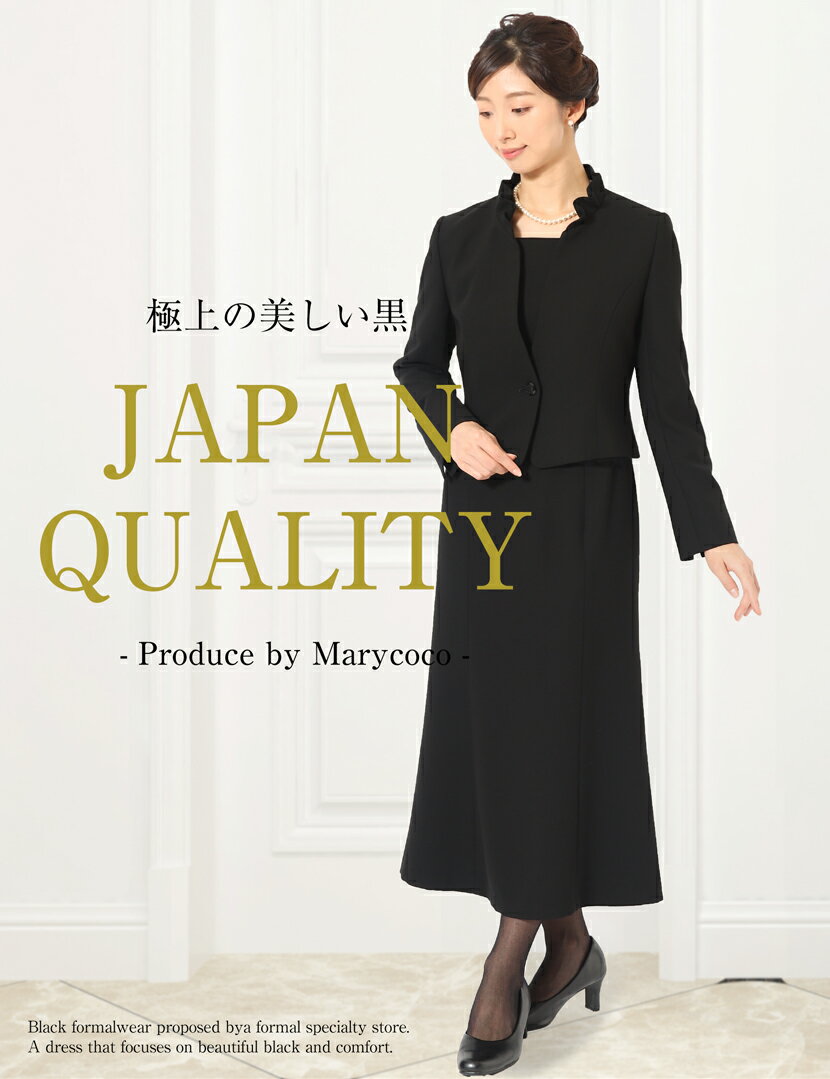 極上の美しい黒

JAPAN
QUALITY

- Produce by Marycoco -

Black formalwear proposed bya formal specialty store.
A dress that focuses on beautiful black and comfort.